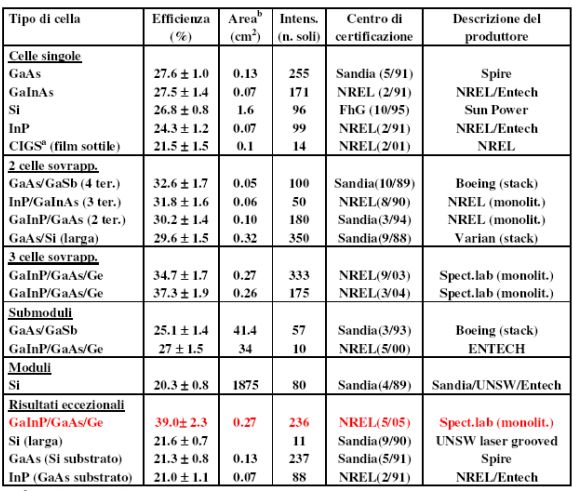 | Tipo di cella | Efficienza (%) | Area$^b$ (cm$^2$) | Intens. (n. soli) | Centro di certificazione | Descrizione del produttore |
|---|---|---|---|---|---|
| Celle singole | | | | | |
| GaAs | 27.6 ± 1.0 | 0.13 | 255 | Sandia (5/91) | Spire |
| GaInAs | 27.5 ± 1.4 | 0.07 | 171 | NREL (2/91) | NREL/Entech |
| Si | 26.8 ± 0.8 | 1.6 | 96 | FhG (10/95) | Sun Power |
| InP | 24.3 ± 1.2 | 0.07 | 99 | NREL(2/91) | NREL/Entech |
| CIGS$^a$ (film sottile) | 21.5 ± 1.5 | 0.1 | 14 | NREL(2/01) | NREL |
| 2 celle sovrapp. | | | | | |
| GaAs/GaSb (4 ter.) | 32.6 ± 1.7 | 0.05 | 100 | Sandia(10/89) | Boeing (stack) |
| InP/GaInAs (3 ter.) | 31.8 ± 1.6 | 0.06 | 50 | NREL(8/90) | NREL (monolit.) |
| GaInP/GaAs (2 ter.) | 30.2 ± 1.4 | 0.10 | 180 | Sandia(3/94) | NREL (monolit.) |
| GaAs/Si (larga) | 29.6 ± 1.5 | 0.32 | 350 | Sandia(9/88) | Varian (stack) |
| 3 celle sovrapp. | | | | | |
| GaInP/GaAs/Ge | 34.7 ± 1.7 | 0.27 | 333 | NREL(9/03) | Spect.lab (monolit.) |
| GaInP/GaAs/Ge | 37.3 ± 1.9 | 0.26 | 175 | NREL(3/04) | Spect.lab (monolit.) |
| Submoduli | | | | | |
| GaAs/GaSb | 25.1 ± 1.4 | 41.4 | 57 | Sandia(3/93) | Boeing (stack) |
| GaInP/GaAs/Ge | 27 ± 1.5 | 34 | 10 | NREL(5/00) | ENTECH |
| Moduli | | | | | |
| Si | 20.3 ± 0.8 | 1875 | 80 | Sandia(4/89) | Sandia/UNSW/Entech |
| Risultati eccezionali | | | | | |
| GaInP/GaAs/Ge | 39.0± 2.3 | 0.27 | 236 | NREL(5/05) | Spect.lab (monolit.) |
| Si (larga) | 21.6 ± 0.7 | | 11 | Sandia(9/90) | UNSW laser grooved |
| GaAs (Si substrato) | 21.3 ± 0.8 | 0.13 | 237 | Sandia(5/91) | Spire |
| InP (GaAs substrato) | 21.0 ± 1.1 | 0.07 | 88 | NREL(2/91) | NREL/Entech |